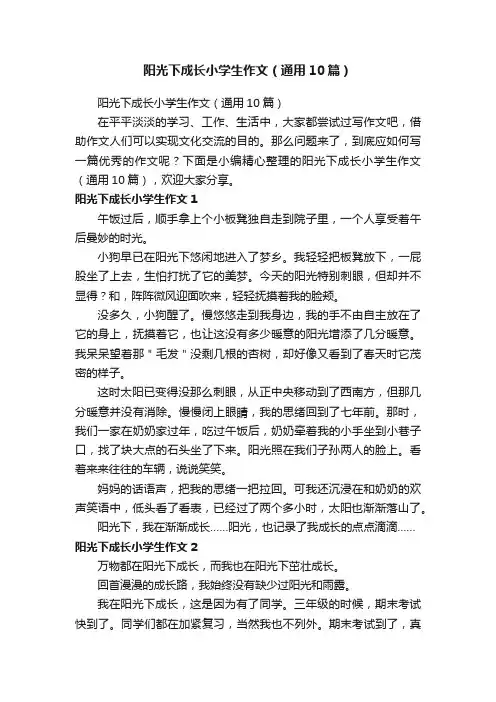 阳光下成长小学生作文（通用10篇）

阳光下成长小学生作文（通用10篇）

在平平淡淡的学习、工作、生活中，大家都尝试过写作文吧，借助作文人们可以实现文化交流的目的。那么问题来了，到底应如何写一篇优秀的作文呢？下面是小编精心整理的阳光下成长小学生作文（通用10篇），欢迎大家分享。

阳光下成长小学生作文1

午饭过后，顺手拿上个小板凳独自走到院子里，一个人享受着午后曼妙的时光。

小狗早已在阳光下悠闲地进入了梦乡。我轻轻把板凳放下，一屁股坐了上去，生怕打扰了它的美梦。今天的阳光特别刺眼，但却并不显得？和，阵阵微风迎面吹来，轻轻抚摸着我的脸颊。

没多久，小狗醒了。慢悠悠走到我身边，我的手不由自主放在了它的身上，抚摸着它，也让这没有多少暖意的阳光增添了几分暖意。我呆呆望着那＂毛发＂没剩几根的杏树，却好像又看到了春天时它茂密的样子。

这时太阳已变得没那么刺眼，从正中央移动到了西南方，但那几分暖意并没有消除。慢慢闭上眼睛，我的思绪回到了七年前。那时，我们一家在奶奶家过年，吃过午饭后，奶奶牵着我的小手坐到小巷子口，找了块大点的石头坐了下来。阳光照在我们子孙两人的脸上。看着来来往往的车辆，说说笑笑。

妈妈的话语声，把我的思绪一把拉回。可我还沉浸在和奶奶的欢声笑语中，低头看了看表，已经过了两个多小时，太阳也渐渐落山了。

阳光下，我在渐渐成长……阳光，也记录了我成长的点点滴滴……

阳光下成长小学生作文2

万物都在阳光下成长，而我也在阳光下茁壮成长。

回首漫漫的成长路，我始终没有缺少过阳光和雨露。

我在阳光下成长，这是因为有了同学。三年级的时候，期末考试快到了。同学们都在加紧复习，当然我也不列外。期末考试到了，真